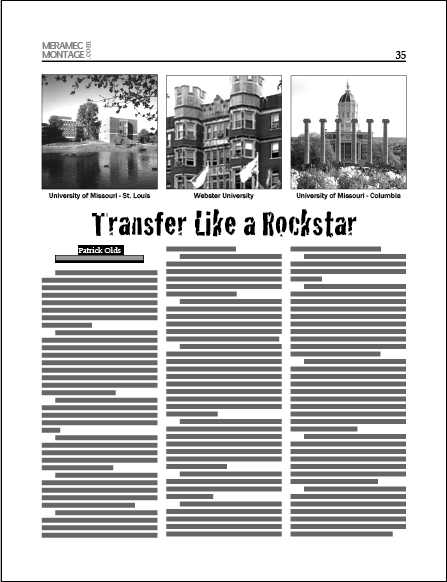 MERAMEC MONTAGE .com

35

University of Missouri - St. Louis

Webster University

University of Missouri - Columbia

Transfer Like a Rockstar

Patrick Olds